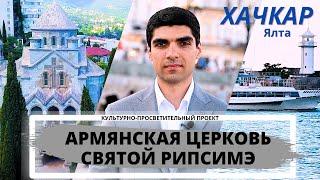 ХАЧКАР
Ялта

КУЛЬТУРНО-ПРОСВЕТИТЕЛЬНЫЙ ПРОЕКТ
АРМЯНСКАЯ ЦЕРКОВЬ СВЯТОЙ РИПСИМЭ